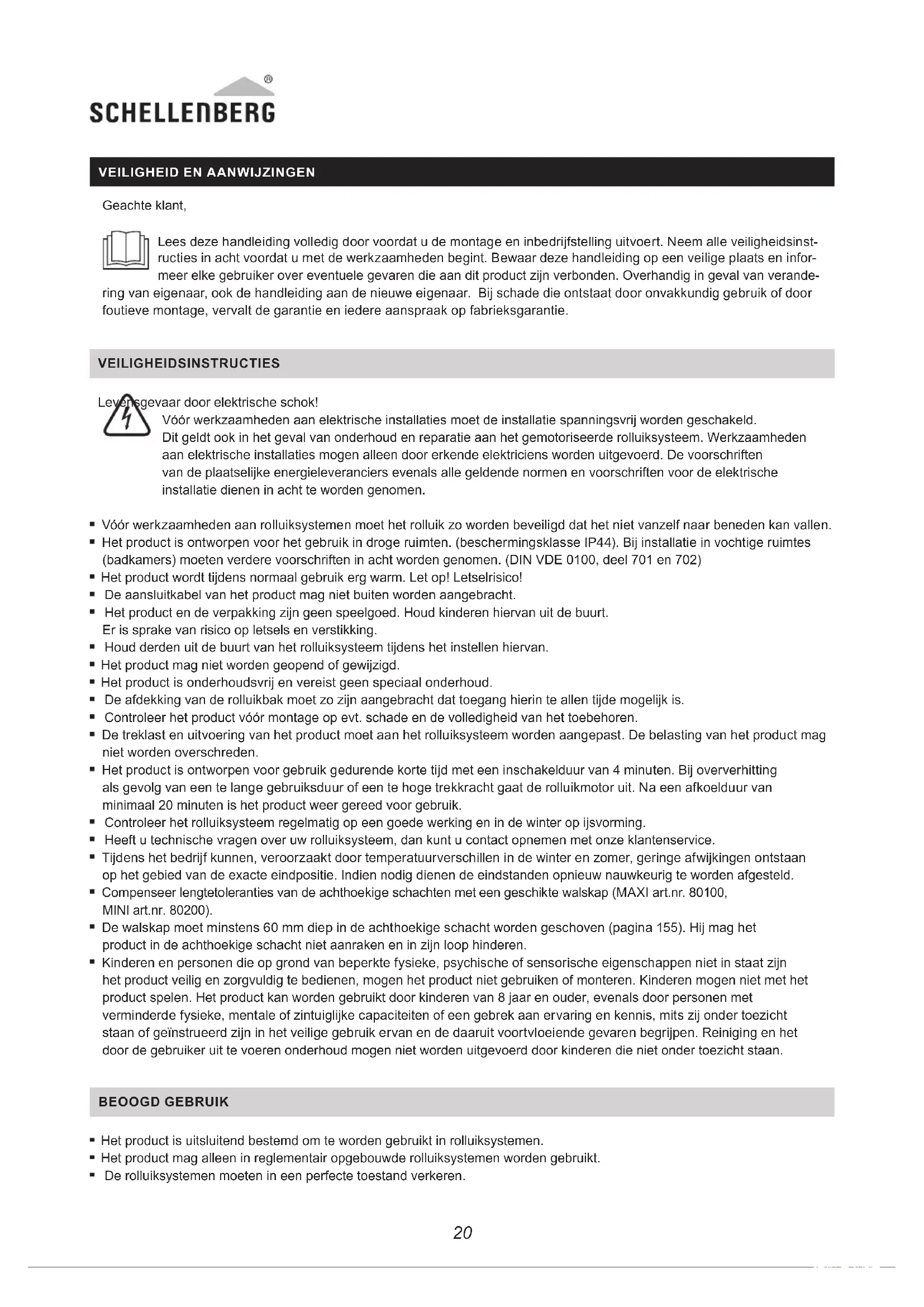 SCHELLENBERG®

VEILIGHEID EN AANWIJZINGEN

Geachte klant,

Lees deze handleiding volledig door voordat u de montage en inbedrijfstelling uitvoert. Neem alle veiligheidsinstructies in acht voordat u met de werkzaamheden begint. Bewaar deze handleiding op een veilige plaats en informeer elke gebruiker over eventuele gevaren die aan dit product zijn verbonden. Overhandig in geval van verandering van eigenaar, ook de handleiding aan de nieuwe eigenaar. Bij schade die ontstaat door onvakkundig gebruik of door foutieve montage, vervalt de garantie en iedere aanspraak op fabrieksgarantie.

VEILIGHEIDSINSTRUCTIES

Levensgevaar door elektrische schok!
Vóór werkzaamheden aan elektrische installaties moet de installatie spanningsvrij worden geschakeld. Dit geldt ook in het geval van onderhoud en reparatie aan het gemotoriseerde rolluiksysteem. Werkzaamheden aan elektrische installaties mogen alleen door erkende elektriciens worden uitgevoerd. De voorschriften van de plaatselijke energieleveranciers evenals alle geldende normen en voorschriften voor de elektrische installatie dienen in acht te worden genomen.

▪ Vóór werkzaamheden aan rolluiksystemen moet het rolluik zo worden beveiligd dat het niet vanzelf naar beneden kan vallen.
▪ Het product is ontworpen voor het gebruik in droge ruimten. (beschermingsklasse IP44). Bij installatie in vochtige ruimtes (badkamers) moeten verdere voorschriften in acht worden genomen. (DIN VDE 0100, deel 701 en 702)
▪ Het product wordt tijdens normaal gebruik erg warm. Let op! Letselrisico!
▪ De aansluitkabel van het product mag niet buiten worden aangebracht.
▪ Het product en de verpakking zijn geen speelgoed. Houd kinderen hiervan uit de buurt. Er is sprake van risico op letsels en verstikking.
▪ Houd derden uit de buurt van het rolluiksysteem tijdens het instellen hiervan.
▪ Het product mag niet worden geopend of gewijzigd.
▪ Het product is onderhoudsvrij en vereist geen speciaal onderhoud.
▪ De afdekking van de rolluikbak moet zo zijn aangebracht dat toegang hierin te allen tijde mogelijk is.
▪ Controleer het product vóór montage op evt. schade en de volledigheid van het toebehoren.
▪ De treklast en uitvoering van het product moet aan het rolluiksysteem worden aangepast. De belasting van het product mag niet worden overschreden.
▪ Het product is ontworpen voor gebruik gedurende korte tijd met een inschakelduur van 4 minuten. Bij oververhitting als gevolg van een te lange gebruiksduur of een te hoge trekkracht gaat de rolluikmotor uit. Na een afkoelduur van minimaal 20 minuten is het product weer gereed voor gebruik.
▪ Controleer het rolluiksysteem regelmatig op een goede werking en in de winter op ijsvorming.
▪ Heeft u technische vragen over uw rolluiksysteem, dan kunt u contact opnemen met onze klantenservice.
▪ Tijdens het bedrijf kunnen, veroorzaakt door temperatuurverschillen in de winter en zomer, geringe afwijkingen ontstaan op het gebied van de exacte eindpositie. Indien nodig dienen de eindstanden opnieuw nauwkeurig te worden afgesteld.
▪ Compenseer lengtetoleranties van de achthoekige schachten met een geschikte walskap (MAXI art.nr. 80100, MINI art.nr. 80200).
▪ De walskap moet minstens 60 mm diep in de achthoekige schacht worden geschoven (pagina 155). Hij mag het product in de achthoekige schacht niet aanraken en in zijn loop hinderen.
▪ Kinderen en personen die op grond van beperkte fysieke, psychische of sensorische eigenschappen niet in staat zijn het product veilig en zorgvuldig te bedienen, mogen het product niet gebruiken of monteren. Kinderen mogen niet met het product spelen. Het product kan worden gebruikt door kinderen van 8 jaar en ouder, evenals door personen met verminderde fysieke, mentale of zintuiglijke capaciteiten of een gebrek aan ervaring en kennis, mits zij onder toezicht staan of geïnstrueerd zijn in het veilige gebruik ervan en de daaruit voortvloeiende gevaren begrijpen. Reiniging en het door de gebruiker uit te voeren onderhoud mogen niet worden uitgevoerd door kinderen die niet onder toezicht staan.

BEOOGD GEBRUIK

▪ Het product is uitsluitend bestemd om te worden gebruikt in rolluiksystemen.
▪ Het product mag alleen in reglementair opgebouwde rolluiksystemen worden gebruikt.
▪ De rolluiksystemen moeten in een perfecte toestand verkeren.

20